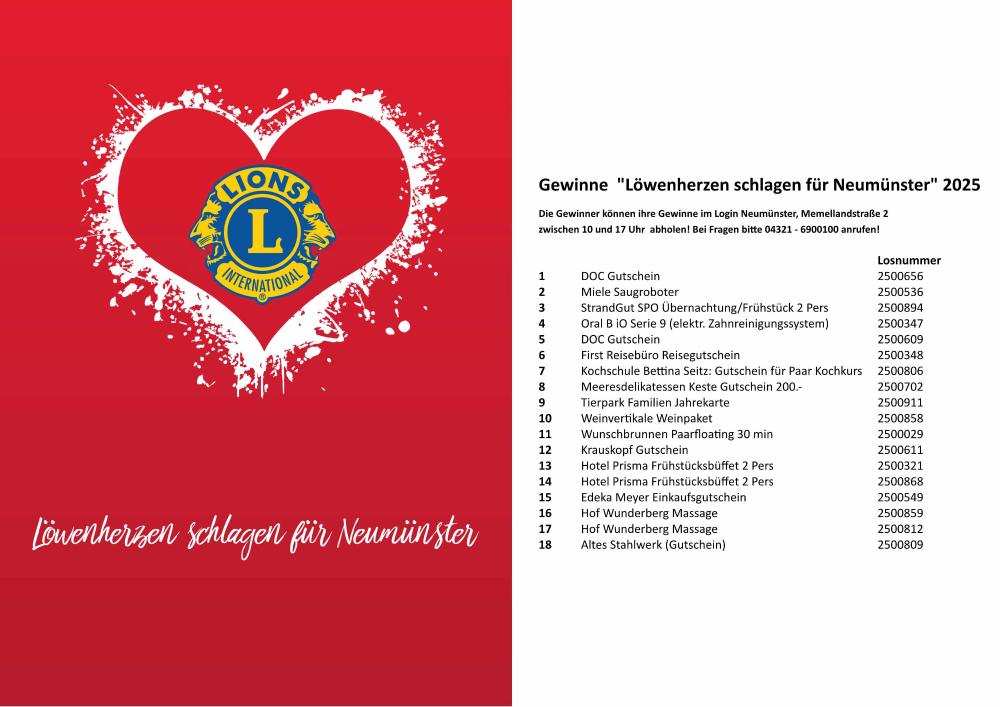 LIONS

L

INTERNATIONAL

Löwenherzen schlagen für Neumünster

Gewinne "Löwenherzen schlagen für Neumünster" 2025

Die Gewinner können ihre Gewinne im Login Neumünster, Memellandstraße 2 zwischen 10 und 17 Uhr abholen! Bei Fragen bitte 04321 - 6900100 anrufen!

| | | Losnummer |
|---|---|---|
| 1 | DOC Gutschein | 2500656 |
| 2 | Miele Saugroboter | 2500536 |
| 3 | StrandGut SPO Übernachtung/Frühstück 2 Pers | 2500894 |
| 4 | Oral B iO Serie 9 (elektr. Zahnreinigungssystem) | 2500347 |
| 5 | DOC Gutschein | 2500609 |
| 6 | First Reisebüro Reisegutschein | 2500348 |
| 7 | Kochschule Bettina Seitz: Gutschein für Paar Kochkurs | 2500806 |
| 8 | Meeresdelikatessen Keste Gutschein 200.- | 2500702 |
| 9 | Tierpark Familien Jahrekarte | 2500911 |
| 10 | Weinvertikale Weinpaket | 2500858 |
| 11 | Wunschbrunnen Paarfloating 30 min | 2500029 |
| 12 | Krauskopf Gutschein | 2500611 |
| 13 | Hotel Prisma Frühstücksbüffet 2 Pers | 2500321 |
| 14 | Hotel Prisma Frühstücksbüffet 2 Pers | 2500868 |
| 15 | Edeka Meyer Einkaufsgutschein | 2500549 |
| 16 | Hof Wunderberg Massage | 2500859 |
| 17 | Hof Wunderberg Massage | 2500812 |
| 18 | Altes Stahlwerk (Gutschein) | 2500809 |